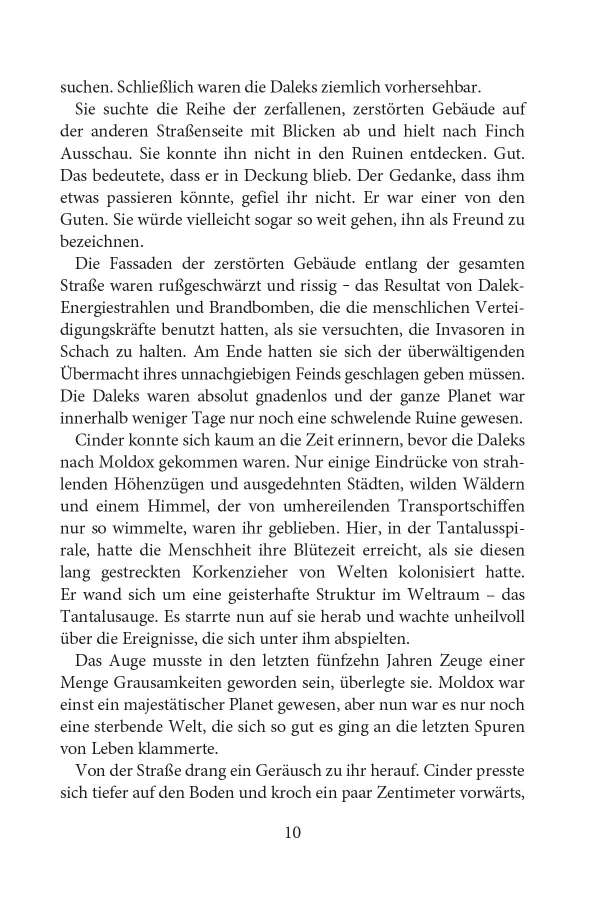 suchen. Schließlich waren die Daleks ziemlich vorhersehbar.

Sie suchte die Reihe der zerfallenen, zerstörten Gebäude auf der anderen Straßenseite mit Blicken ab und hielt nach Finch Ausschau. Sie konnte ihn nicht in den Ruinen entdecken. Gut. Das bedeutete, dass er in Deckung blieb. Der Gedanke, dass ihm etwas passieren könnte, gefiel ihr nicht. Er war einer von den Guten. Sie würde vielleicht sogar so weit gehen, ihn als Freund zu bezeichnen.

Die Fassaden der zerstörten Gebäude entlang der gesamten Straße waren rußgeschwärzt und rissig – das Resultat von Dalek-Energiestrahlen und Brandbomben, die die menschlichen Verteidigungskräfte benutzt hatten, als sie versuchten, die Invasoren in Schach zu halten. Am Ende hatten sie sich der überwältigenden Übermacht ihres unnachgiebigen Feinds geschlagen geben müssen. Die Daleks waren absolut gnadenlos und der ganze Planet war innerhalb weniger Tage nur noch eine schwelende Ruine gewesen.

Cinder konnte sich kaum an die Zeit erinnern, bevor die Daleks nach Moldox gekommen waren. Nur einige Eindrücke von strahlenden Höhenzügen und ausgedehnten Städten, wilden Wäldern und einem Himmel, der von umhereilenden Transportschiffen nur so wimmelte, waren ihr geblieben. Hier, in der Tantalusspirale, hatte die Menschheit ihre Blütezeit erreicht, als sie diesen lang gestreckten Korkenzieher von Welten kolonisiert hatte. Er wand sich um eine geisterhafte Struktur im Weltraum – das Tantalusauge. Es starrte nun auf sie herab und wachte unheilvoll über die Ereignisse, die sich unter ihm abspielten.

Das Auge musste in den letzten fünfzehn Jahren Zeuge einer Menge Grausamkeiten geworden sein, überlegte sie. Moldox war einst ein majestätischer Planet gewesen, aber nun war es nur noch eine sterbende Welt, die sich so gut es ging an die letzten Spuren von Leben klammerte.

Von der Straße drang ein Geräusch zu ihr herauf. Cinder presste sich tiefer auf den Boden und kroch ein paar Zentimeter vorwärts,

10